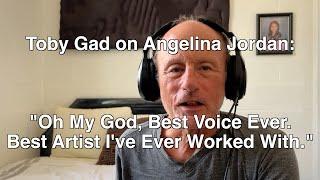 Toby Gad on Angelina Jordan:

"Oh My God, Best Voice Ever. Best Artist I've Ever Worked With."